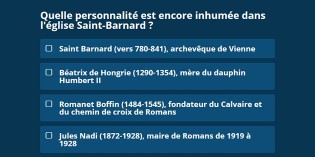 Quelle personnalité est encore inhumée dans l'église Saint-Barnard ?

☐ Saint Barnard (vers 780-841), archevêque de Vienne

☐ Béatrix de Hongrie (1290-1354), mère du dauphin Humbert II

☐ Romanet Boffin (1484-1545), fondateur du Calvaire et du chemin de croix de Romans

☐ Jules Nadi (1872-1928), maire de Romans de 1919 à 1928